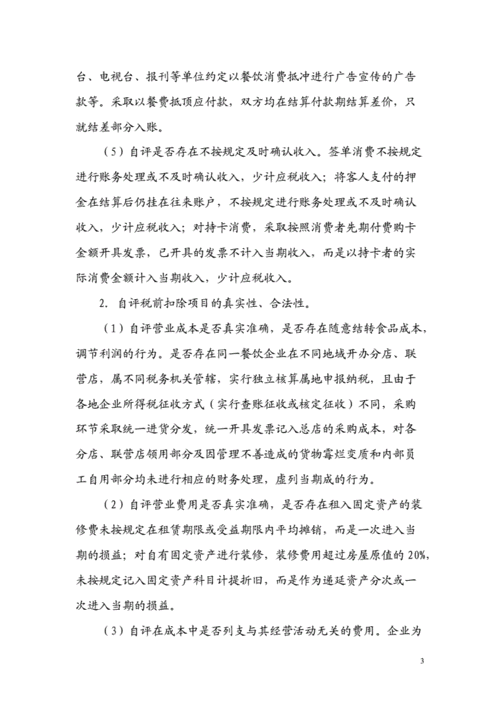 台、电视台、报刊等单位约定以餐饮消费抵冲进行广告宣传的广告款等。采取以餐费抵顶应付款，双方均在结算付款期结算差价，只就结差部分入账。

（5）自评是否存在不按规定及时确认收入。签单消费不按规定进行账务处理或不及时确认收入，少计应税收入；将客人支付的押金在结算后仍挂在往来账户，不按规定进行账务处理或不及时确认收入，少计应税收入；对持卡消费，采取按照消费者先期付费购卡金额开具发票，已开具的发票不计入当期收入，而是以持卡者的实际消费金额计入当期收入，少计应税收入。

2. 自评税前扣除项目的真实性、合法性。

（1）自评营业成本是否真实准确，是否存在随意结转食品成本，调节利润的行为。是否存在同一餐饮企业在不同地域开办分店、联营店，属不同税务机关管辖，实行独立核算属地申报纳税，且由于各地企业所得税征收方式（实行查账征收或核定征收）不同，采购环节采取统一进货分发，统一开具发票记入总店的采购成本，对各分店、联营店领用部分及因管理不善造成的货物霉烂变质和内部员工自用部分均未进行相应的财务处理，虚列当期成的行为。

（2）自评营业费用是否真实准确，是否存在租入固定资产的装修费未按规定在租赁期限或受益期限内平均摊销，而是一次进入当期的损益；对自有固定资产进行装修，装修费用超过房屋原值的 20%，未按规定记入固定资产科目计提折旧，而是作为递延资产分次或一次进入当期的损益。

（3）自评在成本中是否列支与其经营活动无关的费用。企业为

3